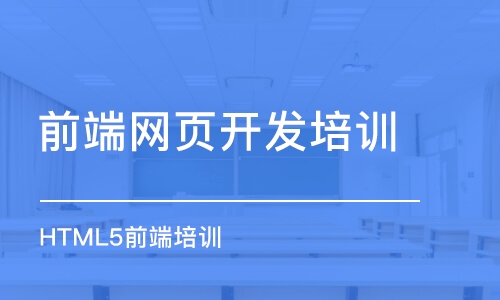 前端网页开发培训

HTML5前端培训